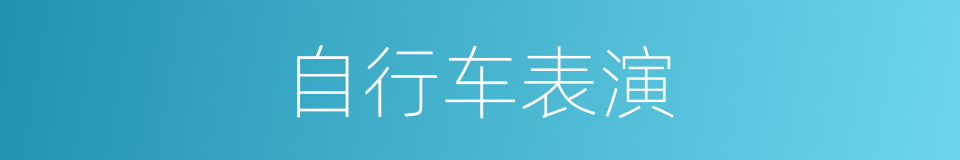 自行车表演